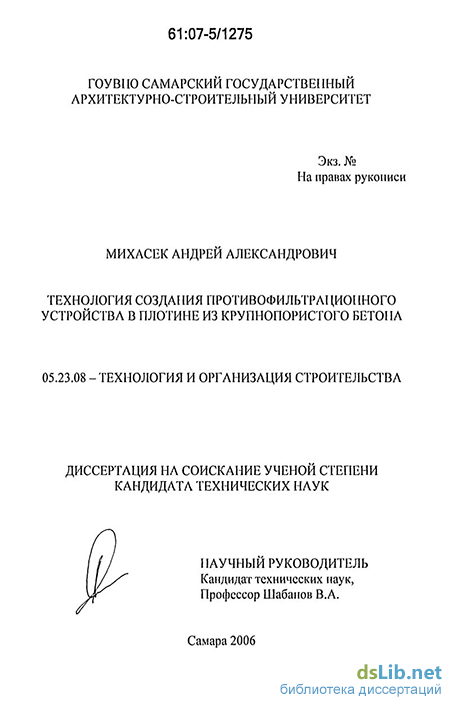 61:07-5/1275

ГОУВПО САМАРСКИЙ ГОСУДАРСТВЕННЫЙ АРХИТЕКТУРНО-СТРОИТЕЛЬНЫЙ УНИВЕРСИТЕТ

Экз. №
На правах рукописи

МИХАСЕК АНДРЕЙ АЛЕКСАНДРОВИЧ

ТЕХНОЛОГИЯ СОЗДАНИЯ ПРОТИВОФИЛЬТРАЦИОННОГО УСТРОЙСТВА В ПЛОТИНЕ ИЗ КРУПНОПОРИСТОГО БЕТОНА

05.23.08 – ТЕХНОЛОГИЯ И ОРГАНИЗАЦИЯ СТРОИТЕЛЬСТВА

ДИССЕРТАЦИЯ НА СОИСКАНИЕ УЧЕНОЙ СТЕПЕНИ КАНДИДАТА ТЕХНИЧЕСКИХ НАУК

НАУЧНЫЙ РУКОВОДИТЕЛЬ
Кандидат технических наук,
Профессор Шабанов В.А.

Самара 2006

dsLib.net
библиотека диссертаций